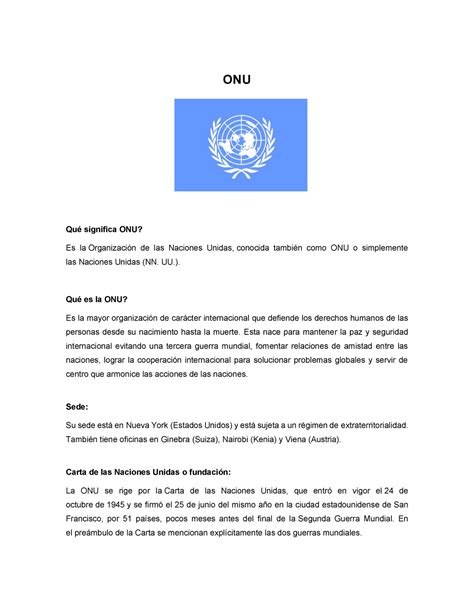 ONU

Qué significa ONU?

Es la Organización de las Naciones Unidas, conocida también como ONU o simplemente las Naciones Unidas (NN. UU.).

Qué es la ONU?

Es la mayor organización de carácter internacional que defiende los derechos humanos de las personas desde su nacimiento hasta la muerte. Esta nace para mantener la paz y seguridad internacional evitando una tercera guerra mundial, fomentar relaciones de amistad entre las naciones, lograr la cooperación internacional para solucionar problemas globales y servir de centro que armonice las acciones de las naciones.

Sede:

Su sede está en Nueva York (Estados Unidos) y está sujeta a un régimen de extraterritorialidad. También tiene oficinas en Ginebra (Suiza), Nairobi (Kenia) y Viena (Austria).

Carta de las Naciones Unidas o fundación:

La ONU se rige por la Carta de las Naciones Unidas, que entró en vigor el 24 de octubre de 1945 y se firmó el 25 de junio del mismo año en la ciudad estadounidense de San Francisco, por 51 países, pocos meses antes del final de la Segunda Guerra Mundial. En el preámbulo de la Carta se mencionan explícitamente las dos guerras mundiales.